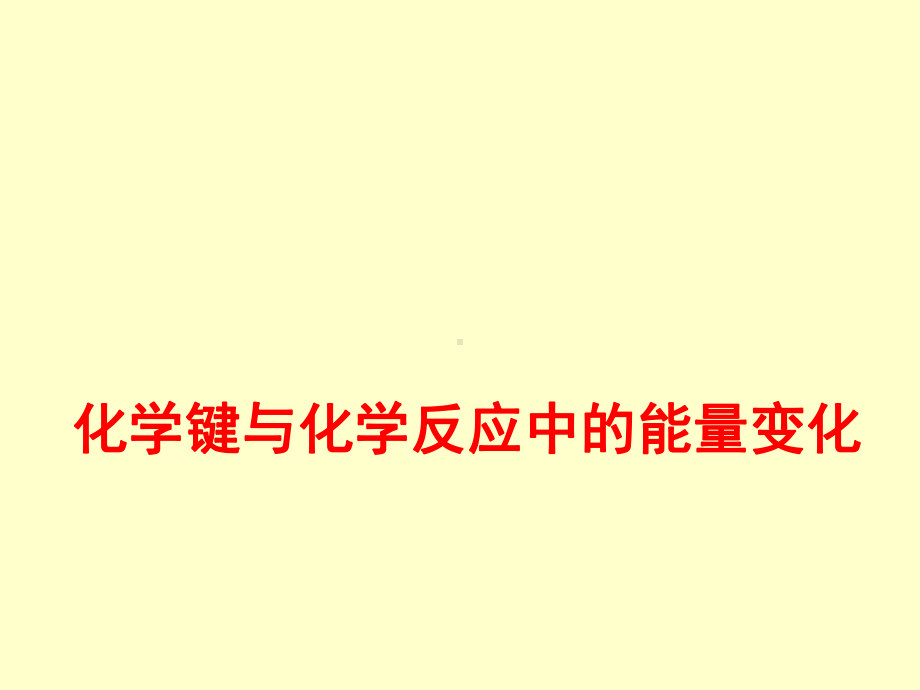 化学键与化学反应中的能量变化